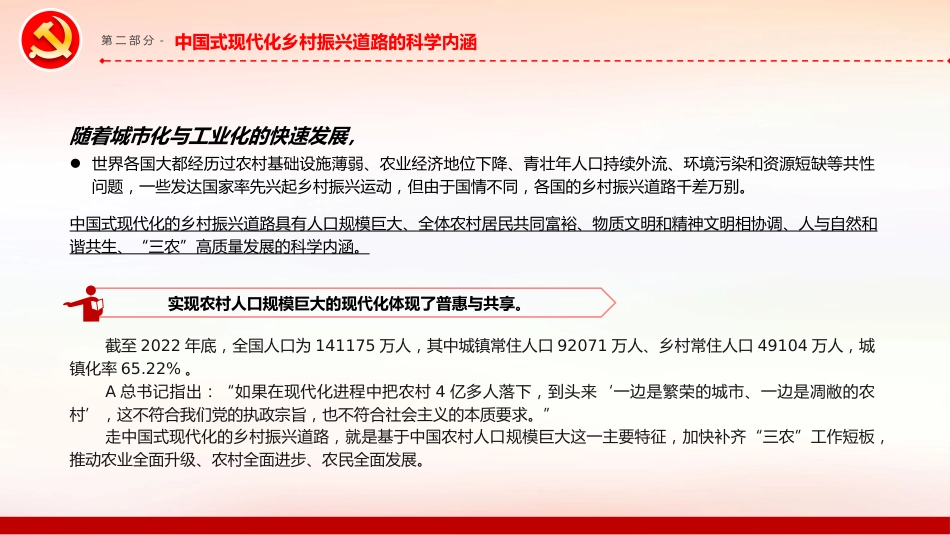 第二部分 - 中国式现代化乡村振兴道路的科学内涵

随着城市化与工业化的快速发展，

● 世界各国大都经历过农村基础设施薄弱、农业经济地位下降、青壮年人口持续外流、环境污染和资源短缺等共性问题，一些发达国家率先兴起乡村振兴运动，但由于国情不同，各国的乡村振兴道路千差万别。

中国式现代化的乡村振兴道路具有人口规模巨大、全体农村居民共同富裕、物质文明和精神文明相协调、人与自然和谐共生、“三农”高质量发展的科学内涵。

实现农村人口规模巨大的现代化体现了普惠与共享。

截至 2022 年底，全国人口为 141175 万人，其中城镇常住人口 92071 万人、乡村常住人口 49104 万人，城镇化率 65.22% 。

A 总书记指出：“如果在现代化进程中把农村 4 亿多人落下，到头来‘一边是繁荣的城市、一边是凋敝的农村’，这不符合我们党的执政宗旨，也不符合社会主义的本质要求。”

走中国式现代化的乡村振兴道路，就是基于中国农村人口规模巨大这一主要特征，加快补齐“三农”工作短板，推动农业全面升级、农村全面进步、农民全面发展。